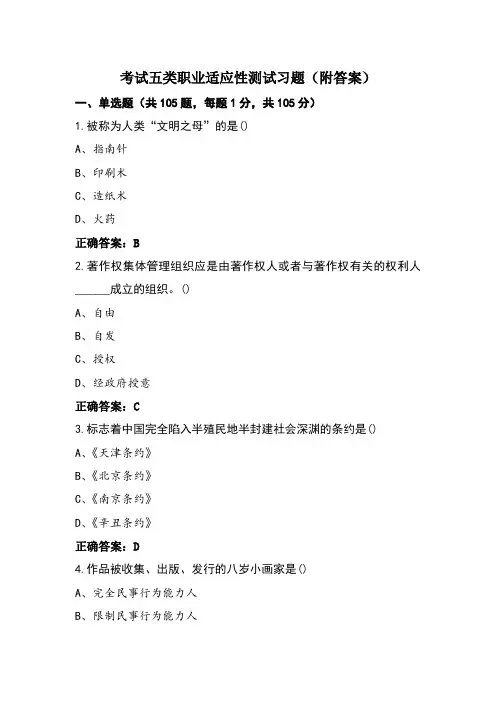 考试五类职业适应性测试习题（附答案）

一、单选题（共 105 题，每题 1 分，共 105 分）

1.被称为人类“文明之母”的是()

A、指南针

B、印刷术

C、造纸术

D、火药

正确答案：B

2.著作权集体管理组织应是由著作权人或者与著作权有关的权利人______成立的组织。()

A、自由

B、自发

C、授权

D、经政府授意

正确答案：C

3.标志着中国完全陷入半殖民地半封建社会深渊的条约是()

A、《天津条约》

B、《北京条约》

C、《南京条约》

D、《辛丑条约》

正确答案：D

4.作品被收集、出版、发行的八岁小画家是()

A、完全民事行为能力人

B、限制民事行为能力人